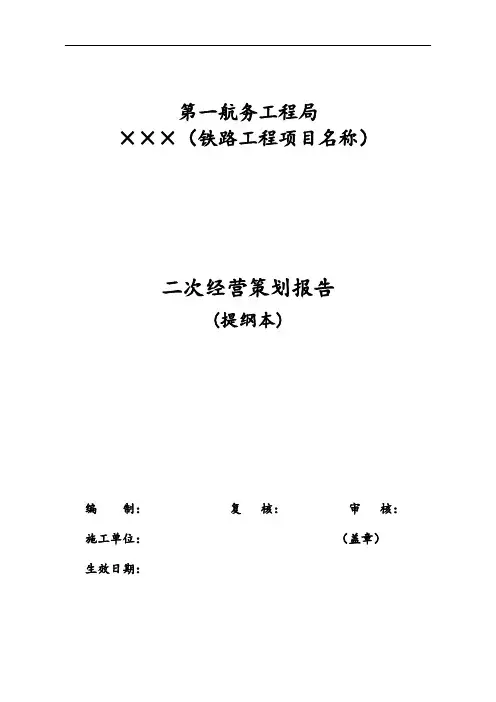 第一航务工程局
×××（铁路工程项目名称）

二次经营策划报告
（提纲本）

编 制： 复 核： 审 核：

施工单位： （盖章）

生效日期：